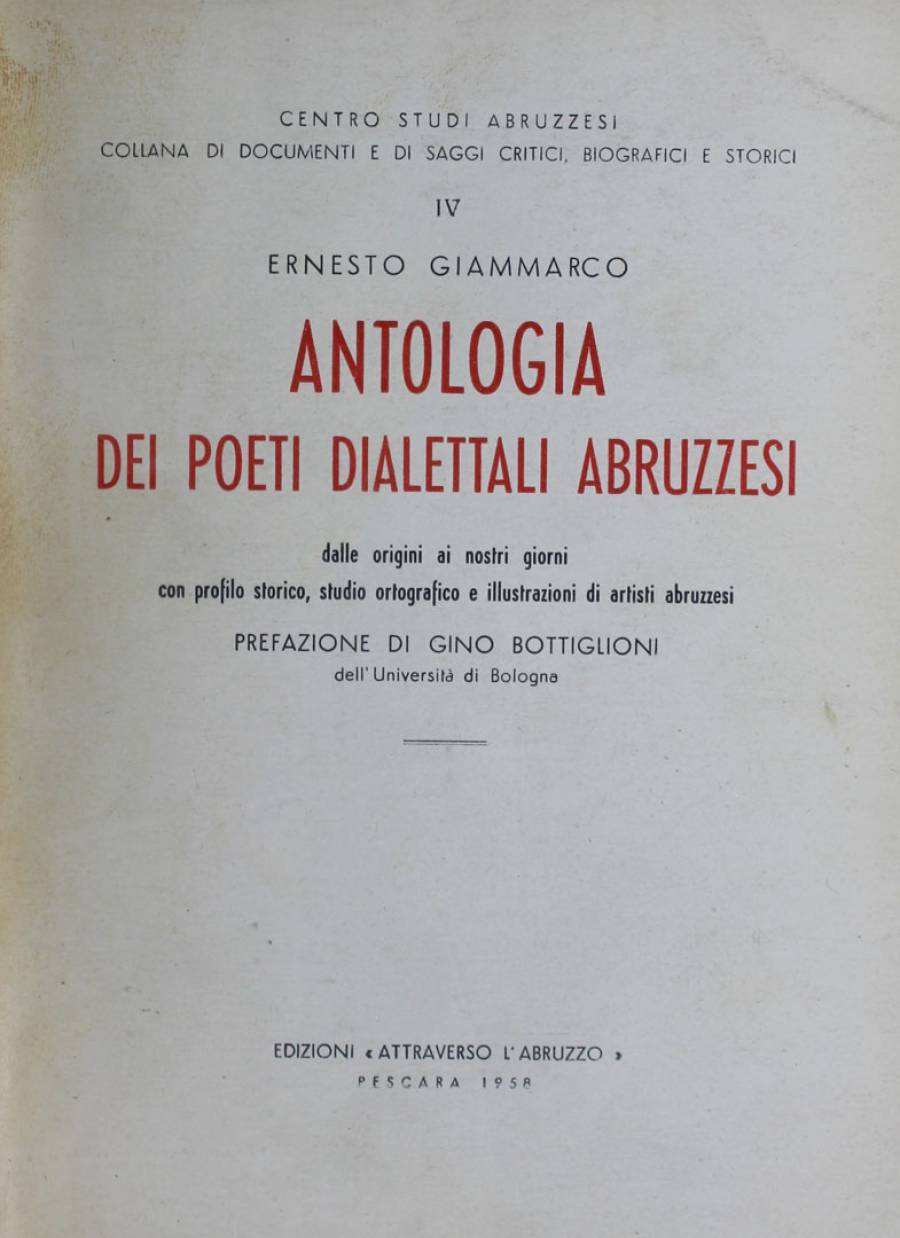 CENTRO STUDI ABRUZZESI
COLLANA DI DOCUMENTI E DI SAGGI CRITICI, BIOGRAFICI E STORICI

IV

ERNESTO GIAMMARCO

ANTOLOGIA
DEI POETI DIALETTALI ABRUZZESI

dalle origini ai nostri giorni
con profilo storico, studio ortografico e illustrazioni di artisti abruzzesi

PREFAZIONE DI GINO BOTTIGLIONI
dell'Università di Bologna

EDIZIONI « ATTRAVERSO L'ABRUZZO »
PESCARA 1958